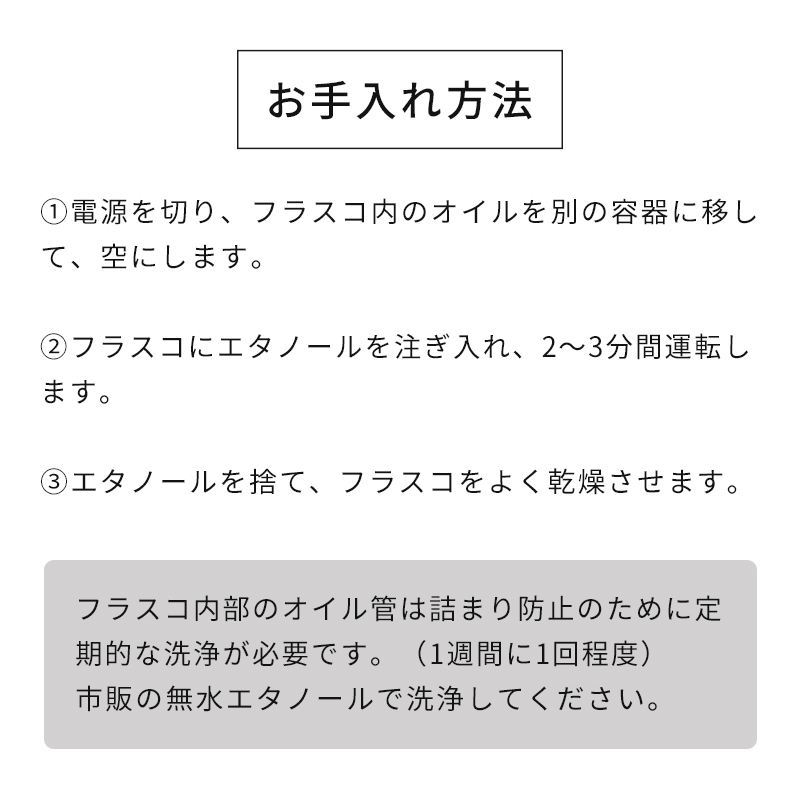 お手入れ方法

①電源を切り、フラスコ内のオイルを別の容器に移して、空にします。

②フラスコにエタノールを注ぎ入れ、2〜3分間運転します。

③エタノールを捨て、フラスコをよく乾燥させます。

フラスコ内部のオイル管は詰まり防止のために定期的な洗浄が必要です。（1週間に1回程度）
市販の無水エタノールで洗浄してください。